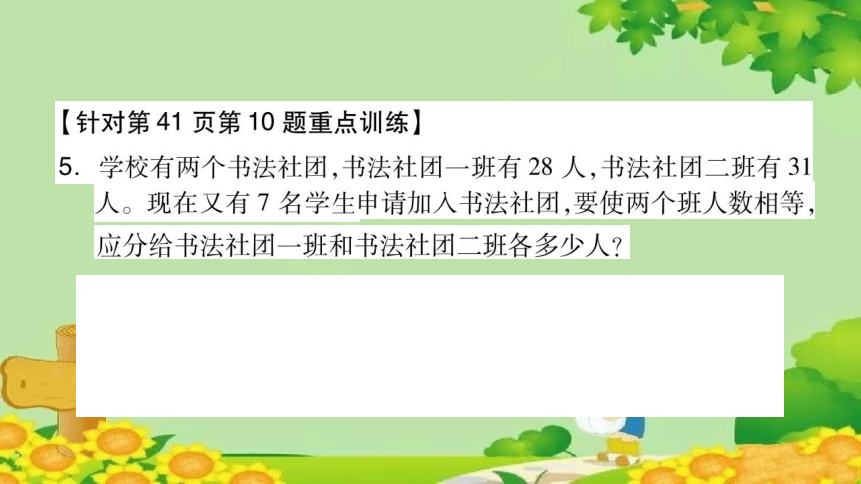 【针对第 41 页第 10 题重点训练】

5. 学校有两个书法社团,书法社团一班有 28 人,书法社团二班有 31 人。现在又有 7 名学生申请加入书法社团,要使两个班人数相等,应分给书法社团一班和书法社团二班各多少人?